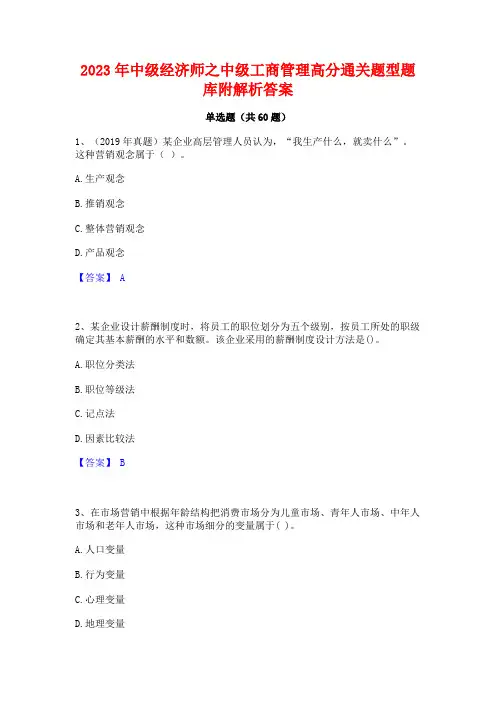 2023 年中级经济师之中级工商管理高分通关题型题库附解析答案

单选题（共 60 题）

1、（2019 年真题）某企业高层管理人员认为，“我生产什么，就卖什么”。这种营销观念属于（ ）。

A. 生产观念

B. 推销观念

C. 整体营销观念

D. 产品观念

【答案】 A

2、某企业设计薪酬制度时，将员工的职位划分为五个级别，按员工所处的职级确定其基本薪酬的水平和数额。该企业采用的薪酬制度设计方法是()。

A. 职位分类法

B. 职位等级法

C. 记点法

D. 因素比较法

【答案】 B

3、在市场营销中根据年龄结构把消费市场分为儿童市场、青年人市场、中年人市场和老年人市场，这种市场细分的变量属于( )。

A. 人口变量

B. 行为变量

C. 心理变量

D. 地理变量